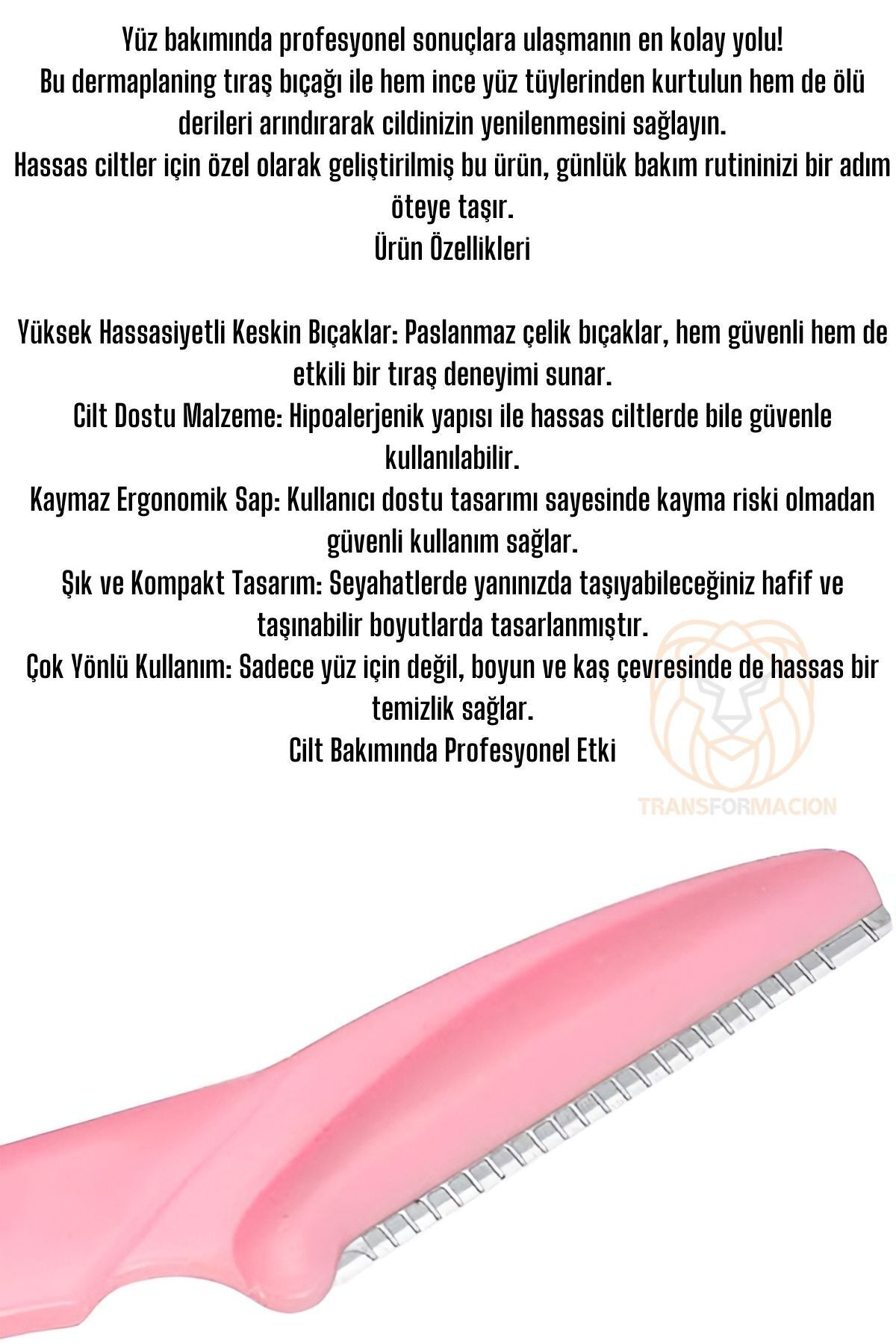 Yüz bakımında profesyonel sonuçlara ulaşmanın en kolay yolu!
Bu dermaplaning tıraş bıçağı ile hem ince yüz tüylerinden kurtulun hem de ölü derileri arındırarak cildinizin yenilenmesini sağlayın.
Hassas ciltler için özel olarak geliştirilmiş bu ürün, günlük bakım rutininizi bir adım öteye taşır.
Ürün Özellikleri

Yüksek Hassasiyetli Keskin Bıçaklar: Paslanmaz çelik bıçaklar, hem güvenli hem de etkili bir tıraş deneyimi sunar.
Cilt Dostu Malzeme: Hipoalerjenik yapısı ile hassas ciltlerde bile güvenle kullanılabilir.
Kaymaz Ergonomik Sap: Kullanıcı dostu tasarımı sayesinde kayma riski olmadan güvenli kullanım sağlar.
Şık ve Kompakt Tasarım: Seyahatlerde yanınızda taşıyabileceğiniz hafif ve taşınabilir boyutlarda tasarlanmıştır.
Çok Yönlü Kullanım: Sadece yüz için değil, boyun ve kaş çevresinde de hassas bir temizlik sağlar.
Cilt Bakımında Profesyonel Etki

TRANSFORMACION